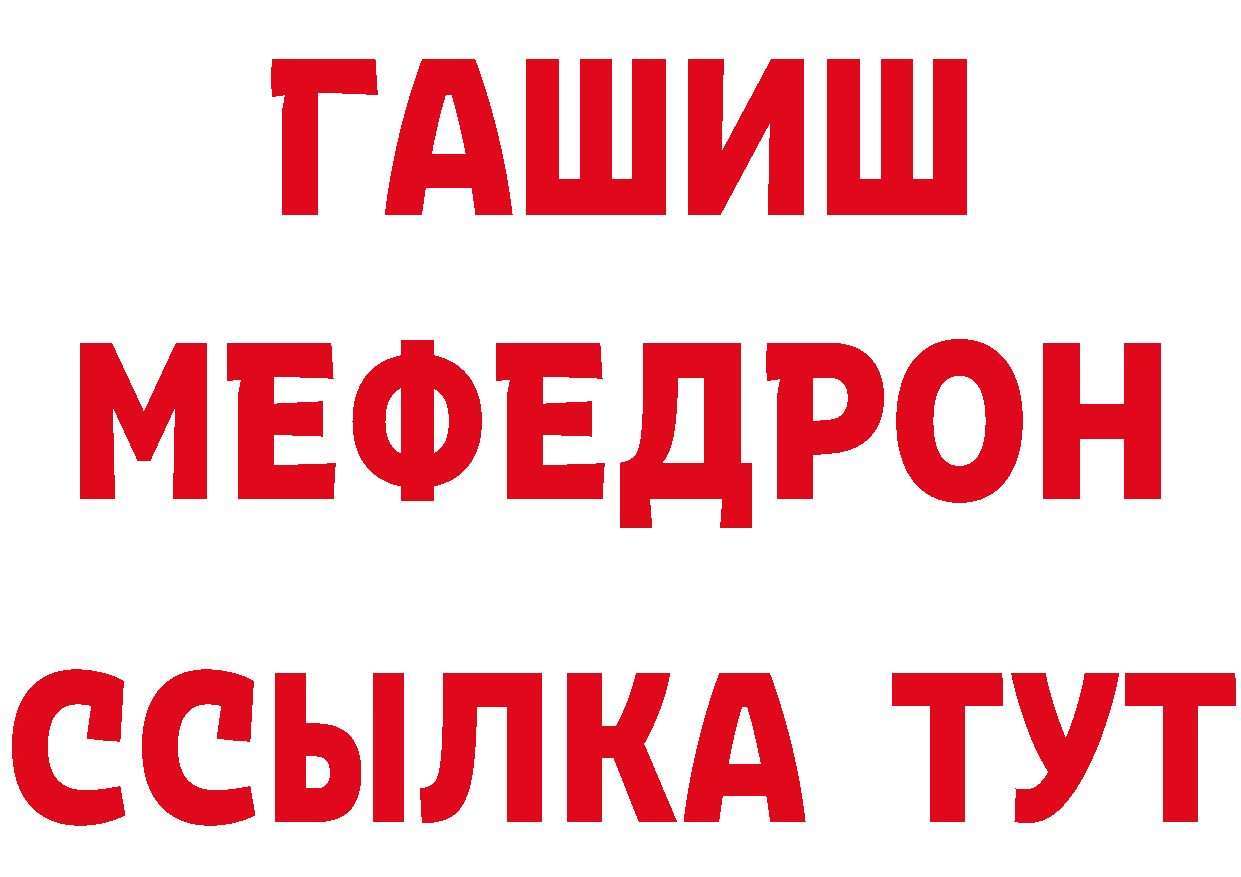 ГАШИШ
МЕФЕДРОН
ССЫЛКА ТУТ